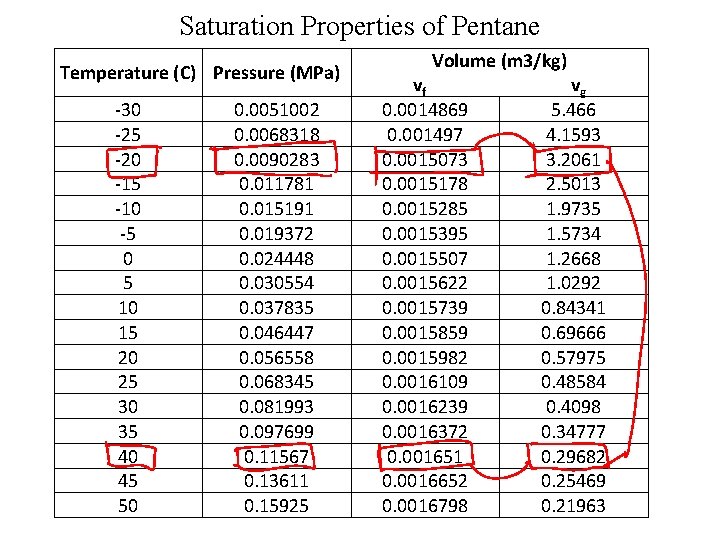 Saturation Properties of Pentane

| Temperature (C) | Pressure (MPa) | Volume (m3/kg) $v_f$ | Volume (m3/kg) $v_g$ |
|---|---|---|---|
| -30 | 0.0051002 | 0.0014869 | 5.466 |
| -25 | 0.0068318 | 0.001497 | 4.1593 |
| -20 | 0.0090283 | 0.0015073 | 3.2061 |
| -15 | 0.011781 | 0.0015178 | 2.5013 |
| -10 | 0.015191 | 0.0015285 | 1.9735 |
| -5 | 0.019372 | 0.0015395 | 1.5734 |
| 0 | 0.024448 | 0.0015507 | 1.2668 |
| 5 | 0.030554 | 0.0015622 | 1.0292 |
| 10 | 0.037835 | 0.0015739 | 0.84341 |
| 15 | 0.046447 | 0.0015859 | 0.69666 |
| 20 | 0.056558 | 0.0015982 | 0.57975 |
| 25 | 0.068345 | 0.0016109 | 0.48584 |
| 30 | 0.081993 | 0.0016239 | 0.4098 |
| 35 | 0.097699 | 0.0016372 | 0.34777 |
| 40 | 0.11567 | 0.001651 | 0.29682 |
| 45 | 0.13611 | 0.0016652 | 0.25469 |
| 50 | 0.15925 | 0.0016798 | 0.21963 |